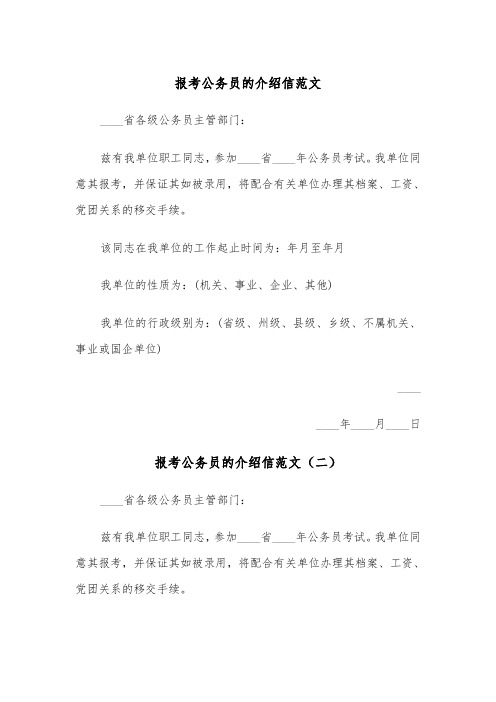 报考公务员的介绍信范文

____省各级公务员主管部门：

兹有我单位职工同志，参加____省____年公务员考试。我单位同意其报考，并保证其如被录用，将配合有关单位办理其档案、工资、党团关系的移交手续。

该同志在我单位的工作起止时间为：年月至年月

我单位的性质为：(机关、事业、企业、其他)

我单位的行政级别为：(省级、州级、县级、乡级、不属机关、事业或国企单位)

____

____年____月____日

报考公务员的介绍信范文（二）

____省各级公务员主管部门：

兹有我单位职工同志，参加____省____年公务员考试。我单位同意其报考，并保证其如被录用，将配合有关单位办理其档案、工资、党团关系的移交手续。